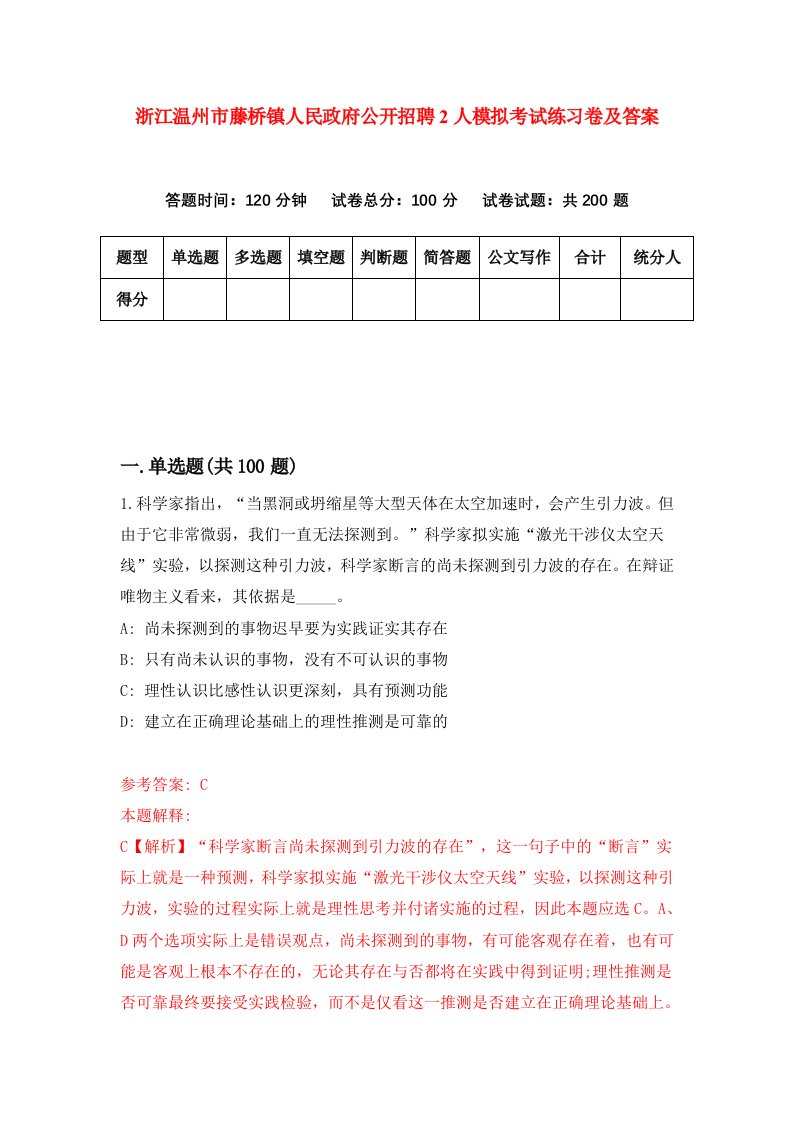 浙江温州市藤桥镇人民政府公开招聘2人模拟考试练习卷及答案

答题时间：120分钟　试卷总分：100分　试卷试题：共200题

| 题型 | 单选题 | 多选题 | 填空题 | 判断题 | 简答题 | 公文写作 | 合计 | 统分人 |
|---|---|---|---|---|---|---|---|---|
| 得分 | | | | | | | | |

一.单选题(共100题)

1.科学家指出，“当黑洞或坍缩星等大型天体在太空加速时，会产生引力波。但由于它非常微弱，我们一直无法探测到。”科学家拟实施“激光干涉仪太空天线”实验，以探测这种引力波，科学家断言的尚未探测到引力波的存在。在辩证唯物主义看来，其依据是_____。

A: 尚未探测到的事物迟早要为实践证实其存在

B: 只有尚未认识的事物，没有不可认识的事物

C: 理性认识比感性认识更深刻，具有预测功能

D: 建立在正确理论基础上的理性推测是可靠的

参考答案: C

本题解释:

C【解析】“科学家断言尚未探测到引力波的存在”，这一句子中的“断言”实际上就是一种预测，科学家拟实施“激光干涉仪太空天线”实验，以探测这种引力波，实验的过程实际上就是理性思考并付诸实施的过程，因此本题应选C。A、D两个选项实际上是错误观点，尚未探测到的事物，有可能客观存在着，也有可能是客观上根本不存在的，无论其存在与否都将在实践中得到证明;理性推测是否可靠最终要接受实践检验，而不是仅看这一推测是否建立在正确理论基础上。